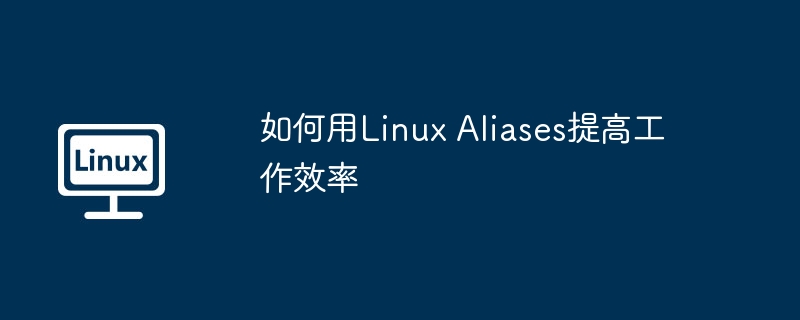 Linux

如何用Linux Aliases提高工作效率